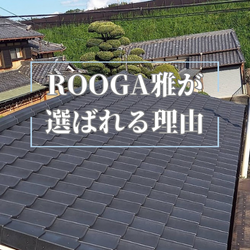 ROOGA雅が
選ばれる理由